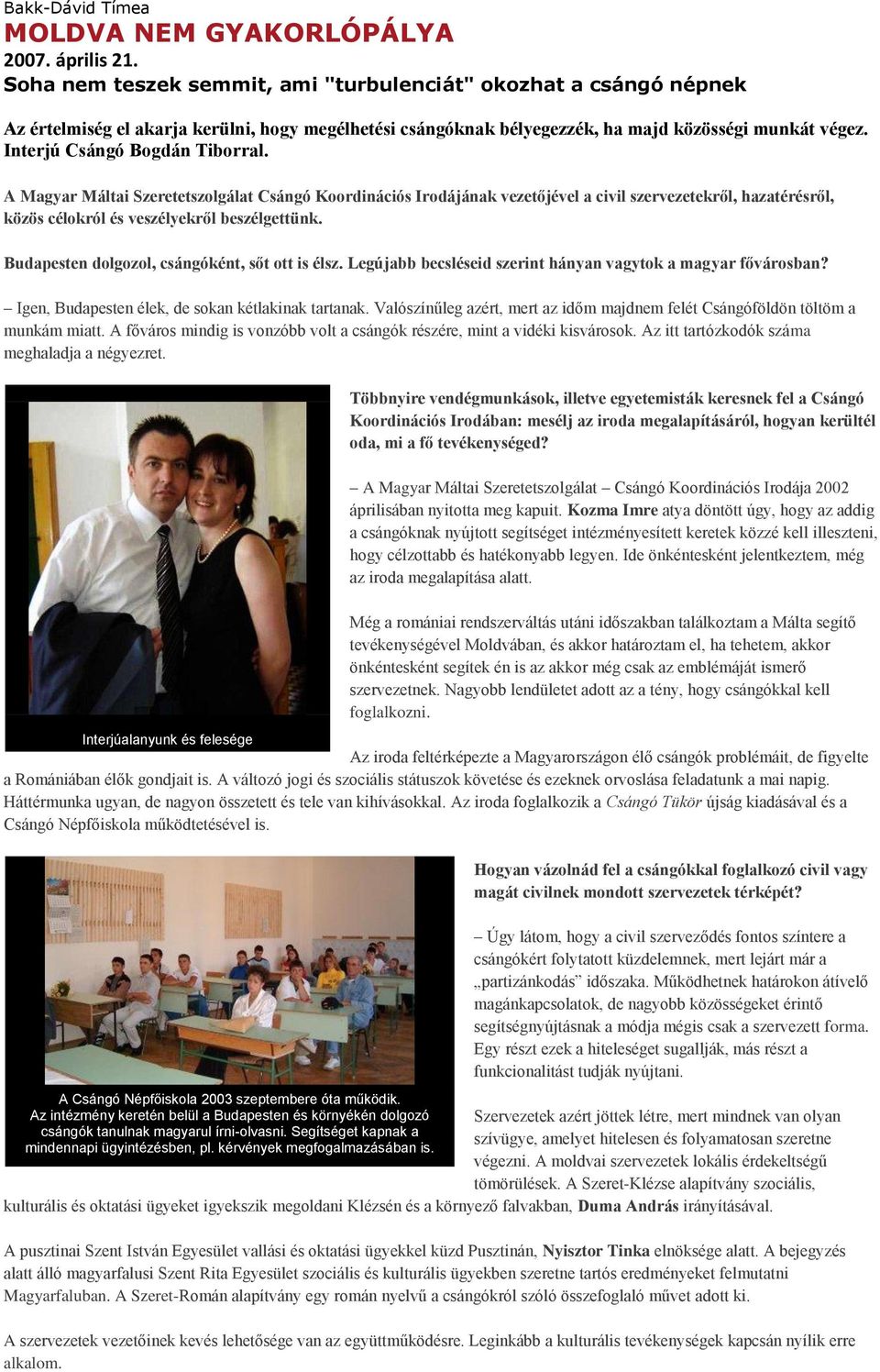 Bakk-Dávid Tímea
MOLDVA NEM GYAKORLÓPÁLYA
2007. április 21.
Soha nem teszek semmit, ami "turbulenciát" okozhat a csángó népnek

Az értelmiség el akarja kerülni, hogy megélhetési csángóknak bélyegezzék, ha majd közösségi munkát végez. Interjú Csángó Bogdán Tiborral.

A Magyar Máltai Szeretetszolgálat Csángó Koordinációs Irodájának vezetőjével a civil szervezetekről, hazatérésről, közös célokról és veszélyekről beszélgettünk.

Budapesten dolgozol, csángóként, sőt ott is élsz. Legújabb becsléseid szerint hányan vagytok a magyar fővárosban?

– Igen, Budapesten élek, de sokan kétlakinak tartanak. Valószínűleg azért, mert az időm majdnem felét Csángóföldön töltöm a munkám miatt. A főváros mindig is vonzóbb volt a csángók részére, mint a vidéki kisvárosok. Az itt tartózkodók száma meghaladja a négyezret.

Interjúalanyunk és felesége

Többnyire vendégmunkások, illetve egyetemisták keresnek fel a Csángó Koordinációs Irodában: mesélj az iroda megalapításáról, hogyan kerültél oda, mi a fő tevékenységed?

– A Magyar Máltai Szeretetszolgálat – Csángó Koordinációs Irodája 2002 áprilisában nyitotta meg kapuit. Kozma Imre atya döntött úgy, hogy az addig a csángóknak nyújtott segítséget intézményesített keretek közzé kell illeszteni, hogy célzottabb és hatékonyabb legyen. Ide önkéntesként jelentkeztem, még az iroda megalapítása alatt.

Még a romániai rendszerváltás utáni időszakban találkoztam a Málta segítő tevékenységével Moldvában, és akkor határoztam el, ha tehetem, akkor önkéntesként segítek én is az akkor még csak az emblémáját ismerő szervezetnek. Nagyobb lendületet adott az a tény, hogy csángókkal kell foglalkozni.

Az iroda feltérképezte a Magyarországon élő csángók problémáit, de figyelte a Romániában élők gondjait is. A változó jogi és szociális státuszok követése és ezeknek orvoslása feladatunk a mai napig. Háttérmunka ugyan, de nagyon összetett és tele van kihívásokkal. Az iroda foglalkozik a Csángó Tükör újság kiadásával és a Csángó Népfőiskola működtetésével is.

A Csángó Népfőiskola 2003 szeptembere óta működik. Az intézmény keretén belül a Budapesten és környékén dolgozó csángók tanulnak magyarul írni-olvasni. Segítséget kapnak a mindennapi ügyintézésben, pl. kérvények megfogalmazásában is.

Hogyan vázolnád fel a csángókkal foglalkozó civil vagy magát civilnek mondott szervezetek térképét?

– Úgy látom, hogy a civil szerveződés fontos színtere a csángókért folytatott küzdelemnek, mert lejárt már a „partizánkodás” időszaka. Működhetnek határokon átívelő magánkapcsolatok, de nagyobb közösségeket érintő segítségnyújtásnak a módja mégis csak a szervezett forma. Egy részt ezek a hitelességet sugallják, más részt a funkcionalitást tudják nyújtani.

Szervezetek azért jöttek létre, mert mindnek van olyan szívügye, amelyet hitelesen és folyamatosan szeretne végezni. A moldvai szervezetek lokális érdekeltségű tömörülések. A Szeret-Klézse alapítvány szociális, kulturális és oktatási ügyeket igyekszik megoldani Klézsén és a környező falvakban, Duma András irányításával.

A pusztinai Szent István Egyesület vallási és oktatási ügyekkel küzd Pusztinán, Nyisztor Tinka elnöksége alatt. A bejegyzés alatt álló magyarfalusi Szent Rita Egyesület szociális és kulturális ügyekben szeretne tartós eredményeket felmutatni Magyarfaluban. A Szeret-Román alapítvány egy román nyelvű a csángókról szóló összefoglaló művet adott ki.

A szervezetek vezetőinek kevés lehetősége van az együttműködésre. Leginkább a kulturális tevékenységek kapcsán nyílik erre alkalom.